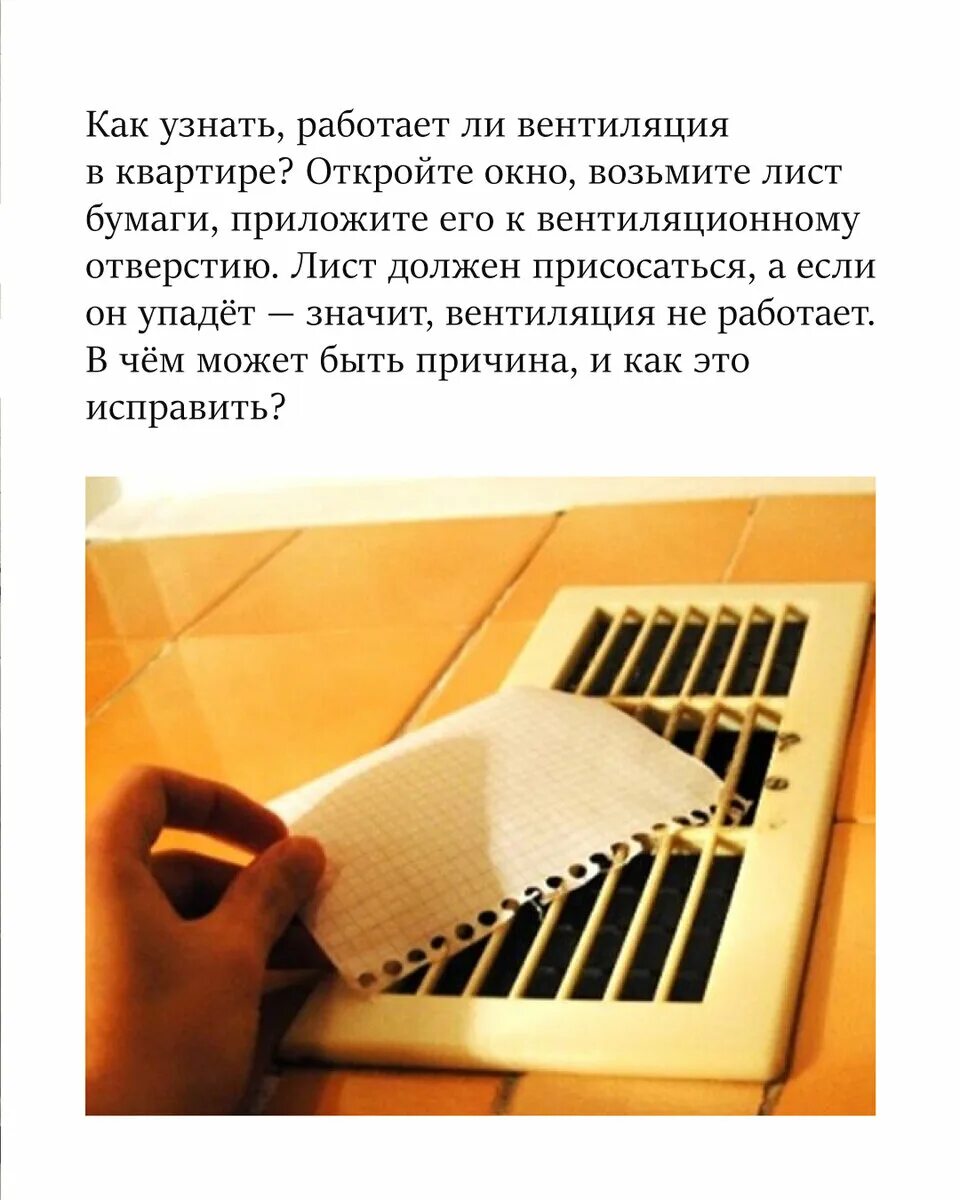 Как узнать, работает ли вентиляция в квартире? Откройте окно, возьмите лист бумаги, приложите его к вентиляционному отверстию. Лист должен присосаться, а если он упадёт — значит, вентиляция не работает. В чём может быть причина, и как это исправить?